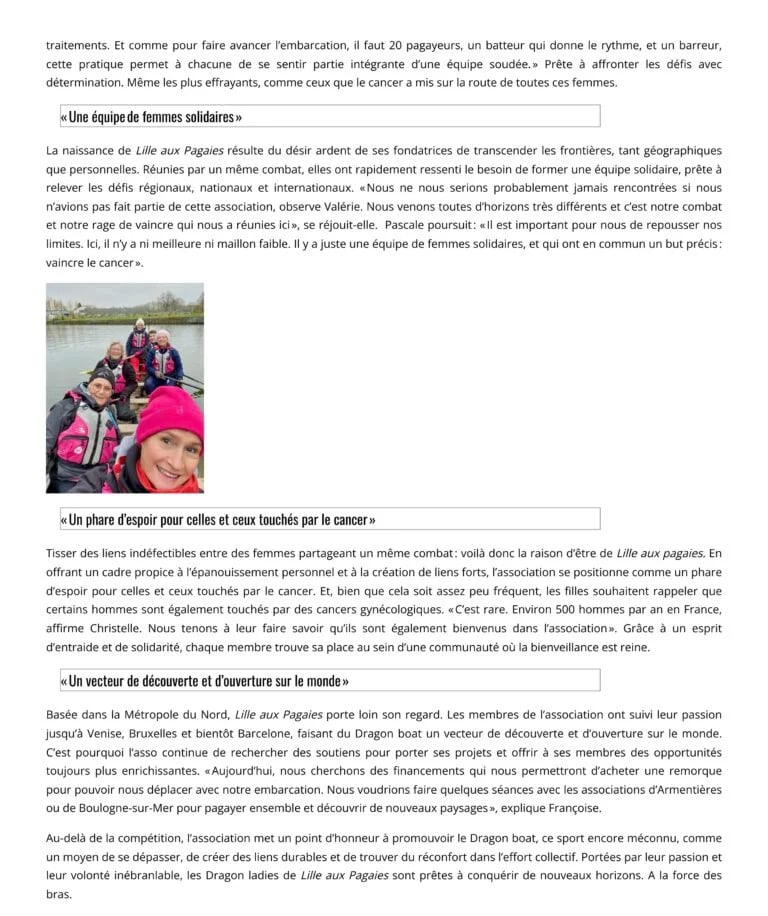 traitements. Et comme pour faire avancer l'embarcation, il faut 20 pagayeurs, un batteur qui donne le rythme, et un barreur, cette pratique permet à chacune de se sentir partie intégrante d'une équipe soudée.» Prête à affronter les défis avec détermination. Même les plus effrayants, comme ceux que le cancer a mis sur la route de toutes ces femmes.

«Une équipe de femmes solidaires»

La naissance de Lille aux Pagaies résulte du désir ardent de ses fondatrices de transcender les frontières, tant géographiques que personnelles. Réunies par un même combat, elles ont rapidement ressenti le besoin de former une équipe solidaire, prête à relever les défis régionaux, nationaux et internationaux. «Nous ne nous serions probablement jamais rencontrées si nous n'avions pas fait partie de cette association, observe Valérie. Nous venons toutes d'horizons très différents et c'est notre combat et notre rage de vaincre qui nous a réunies ici», se réjouit-elle. Pascale poursuit: «Il est important pour nous de repousser nos limites. Ici, il n'y a ni meilleure ni maillon faible. Il y a juste une équipe de femmes solidaires, et qui ont en commun un but précis: vaincre le cancer».

«Un phare d'espoir pour celles et ceux touchés par le cancer»

Tisser des liens indéfectibles entre des femmes partageant un même combat: voilà donc la raison d'être de Lille aux pagaies. En offrant un cadre propice à l'épanouissement personnel et à la création de liens forts, l'association se positionne comme un phare d'espoir pour celles et ceux touchés par le cancer. Et, bien que cela soit assez peu fréquent, les filles souhaitent rappeler que certains hommes sont également touchés par des cancers gynécologiques. «C'est rare. Environ 500 hommes par an en France, affirme Christelle. Nous tenons à leur faire savoir qu'ils sont également bienvenus dans l'association». Grâce à un esprit d'entraide et de solidarité, chaque membre trouve sa place au sein d'une communauté où la bienveillance est reine.

«Un vecteur de découverte et d'ouverture sur le monde»

Basée dans la Métropole du Nord, Lille aux Pagaies porte loin son regard. Les membres de l'association ont suivi leur passion jusqu'à Venise, Bruxelles et bientôt Barcelone, faisant du Dragon boat un vecteur de découverte et d'ouverture sur le monde. C'est pourquoi l'asso continue de rechercher des soutiens pour porter ses projets et offrir à ses membres des opportunités toujours plus enrichissantes. «Aujourd'hui, nous cherchons des financements qui nous permettront d'acheter une remorque pour pouvoir nous déplacer avec notre embarcation. Nous voudrions faire quelques séances avec les associations d'Armentières ou de Boulogne-sur-Mer pour pagayer ensemble et découvrir de nouveaux paysages», explique Françoise.

Au-delà de la compétition, l'association met un point d'honneur à promouvoir le Dragon boat, ce sport encore méconnu, comme un moyen de se dépasser, de créer des liens durables et de trouver du réconfort dans l'effort collectif. Portées par leur passion et leur volonté inébranlable, les Dragon ladies de Lille aux Pagaies sont prêtes à conquérir de nouveaux horizons. A la force des bras.